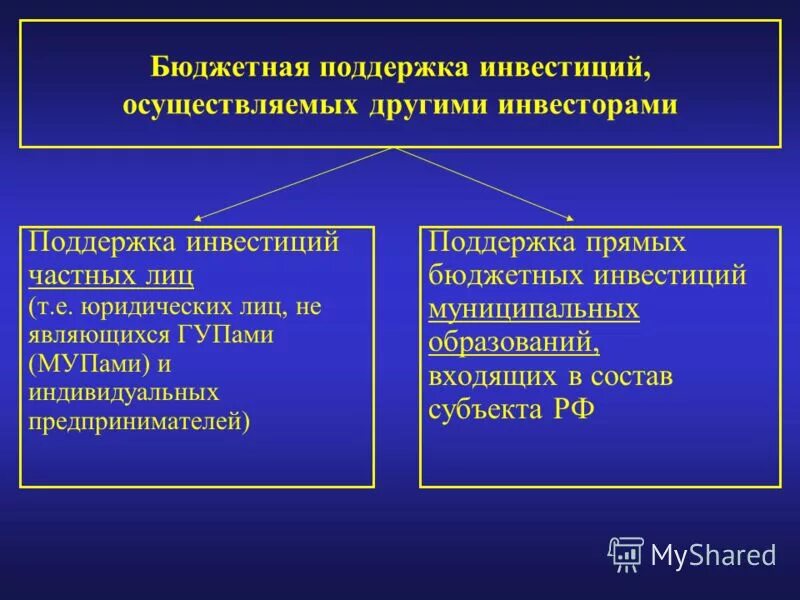 Бюджетная поддержка инвестиций, осуществляемых другими инвесторами

Поддержка инвестиций частных лиц (т.е. юридических лиц, не являющихся ГУПами (МУПами) и индивидуальных предпринимателей)

Поддержка прямых бюджетных инвестиций муниципальных образований, входящих в состав субъекта РФ

MyShared